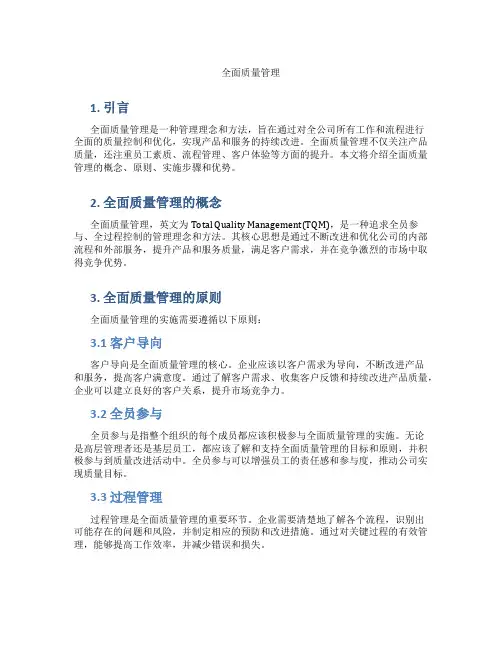 全面质量管理

1. 引言

全面质量管理是一种管理理念和方法，旨在通过对全公司所有工作和流程进行全面的质量控制和优化，实现产品和服务的持续改进。全面质量管理不仅关注产品质量，还注重员工素质、流程管理、客户体验等方面的提升。本文将介绍全面质量管理的概念、原则、实施步骤和优势。

2. 全面质量管理的概念

全面质量管理，英文为 Total Quality Management (TQM)，是一种追求全员参与、全过程控制的管理理念和方法。其核心思想是通过不断改进和优化公司的内部流程和外部服务，提升产品和服务质量，满足客户需求，并在竞争激烈的市场中取得竞争优势。

3. 全面质量管理的原则

全面质量管理的实施需要遵循以下原则：

3.1 客户导向

客户导向是全面质量管理的核心。企业应该以客户需求为导向，不断改进产品和服务，提高客户满意度。通过了解客户需求、收集客户反馈和持续改进产品质量，企业可以建立良好的客户关系，提升市场竞争力。

3.2 全员参与

全员参与是指整个组织的每个成员都应该积极参与全面质量管理的实施。无论是高层管理者还是基层员工，都应该了解和支持全面质量管理的目标和原则，并积极参与到质量改进活动中。全员参与可以增强员工的责任感和参与度，推动公司实现质量目标。

3.3 过程管理

过程管理是全面质量管理的重要环节。企业需要清楚地了解各个流程，识别出可能存在的问题和风险，并制定相应的预防和改进措施。通过对关键过程的有效管理，能够提高工作效率，并减少错误和损失。